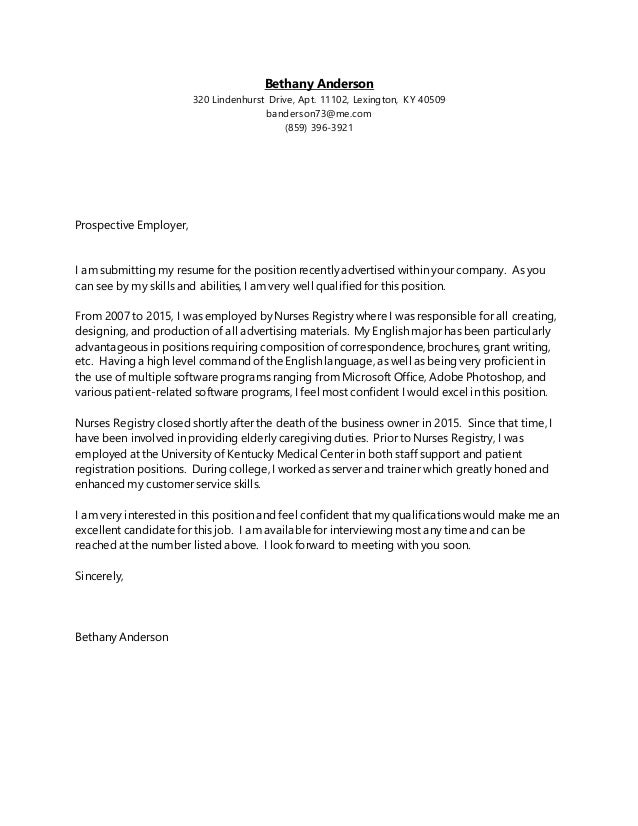 Bethany Anderson
320 Lindenhurst Drive, Apt. 11102, Lexington, KY 40509
banderson73@me.com
(859) 396-3921

Prospective Employer,

I am submitting my resume for the position recently advertised within your company. As you can see by my skills and abilities, I am very well qualified for this position.

From 2007 to 2015, I was employed by Nurses Registry where I was responsible for all creating, designing, and production of all advertising materials. My English major has been particularly advantageous in positions requiring composition of correspondence, brochures, grant writing, etc. Having a high level command of the English language, as well as being very proficient in the use of multiple software programs ranging from Microsoft Office, Adobe Photoshop, and various patient-related software programs, I feel most confident I would excel in this position.

Nurses Registry closed shortly after the death of the business owner in 2015. Since that time, I have been involved in providing elderly caregiving duties. Prior to Nurses Registry, I was employed at the University of Kentucky Medical Center in both staff support and patient registration positions. During college, I worked as server and trainer which greatly honed and enhanced my customer service skills.

I am very interested in this position and feel confident that my qualifications would make me an excellent candidate for this job. I am available for interviewing most any time and can be reached at the number listed above. I look forward to meeting with you soon.

Sincerely,

Bethany Anderson